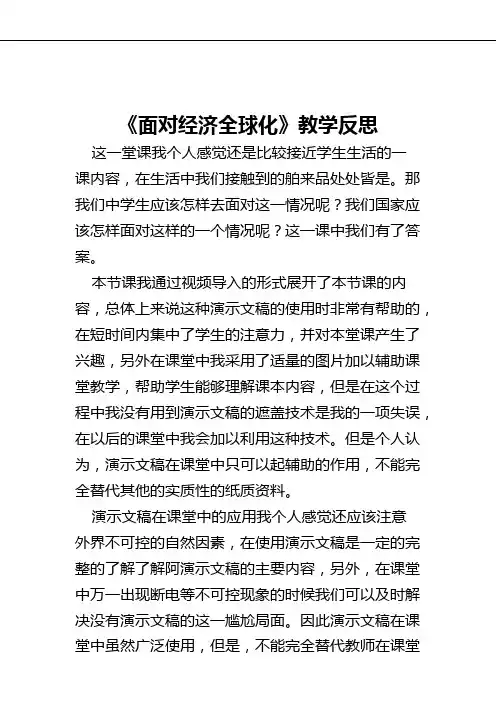 《面对经济全球化》教学反思

这一堂课我个人感觉还是比较接近学生生活的一课内容，在生活中我们接触到的舶来品处处皆是。那我们中学生应该怎样去面对这一情况呢？我们国家应该怎样面对这样的一个情况呢？这一课中我们有了答案。

本节课我通过视频导入的形式展开了本节课的内容，总体上来说这种演示文稿的使用时非常有帮助的，在短时间内集中了学生的注意力，并对本堂课产生了兴趣，另外在课堂中我采用了适量的图片加以辅助课堂教学，帮助学生能够理解课本内容，但是在这个过程中我没有用到演示文稿的遮盖技术是我的一项失误，在以后的课堂中我会加以利用这种技术。但是个人认为，演示文稿在课堂中只可以起辅助的作用，不能完全替代其他的实质性的纸质资料。

演示文稿在课堂中的应用我个人感觉还应该注意外界不可控的自然因素，在使用演示文稿是一定的完整的了解了解阿演示文稿的主要内容，另外，在课堂中万一出现断电等不可控现象的时候我们可以及时解决没有演示文稿的这一尴尬局面。因此演示文稿在课堂中虽然广泛使用，但是，不能完全替代教师在课堂